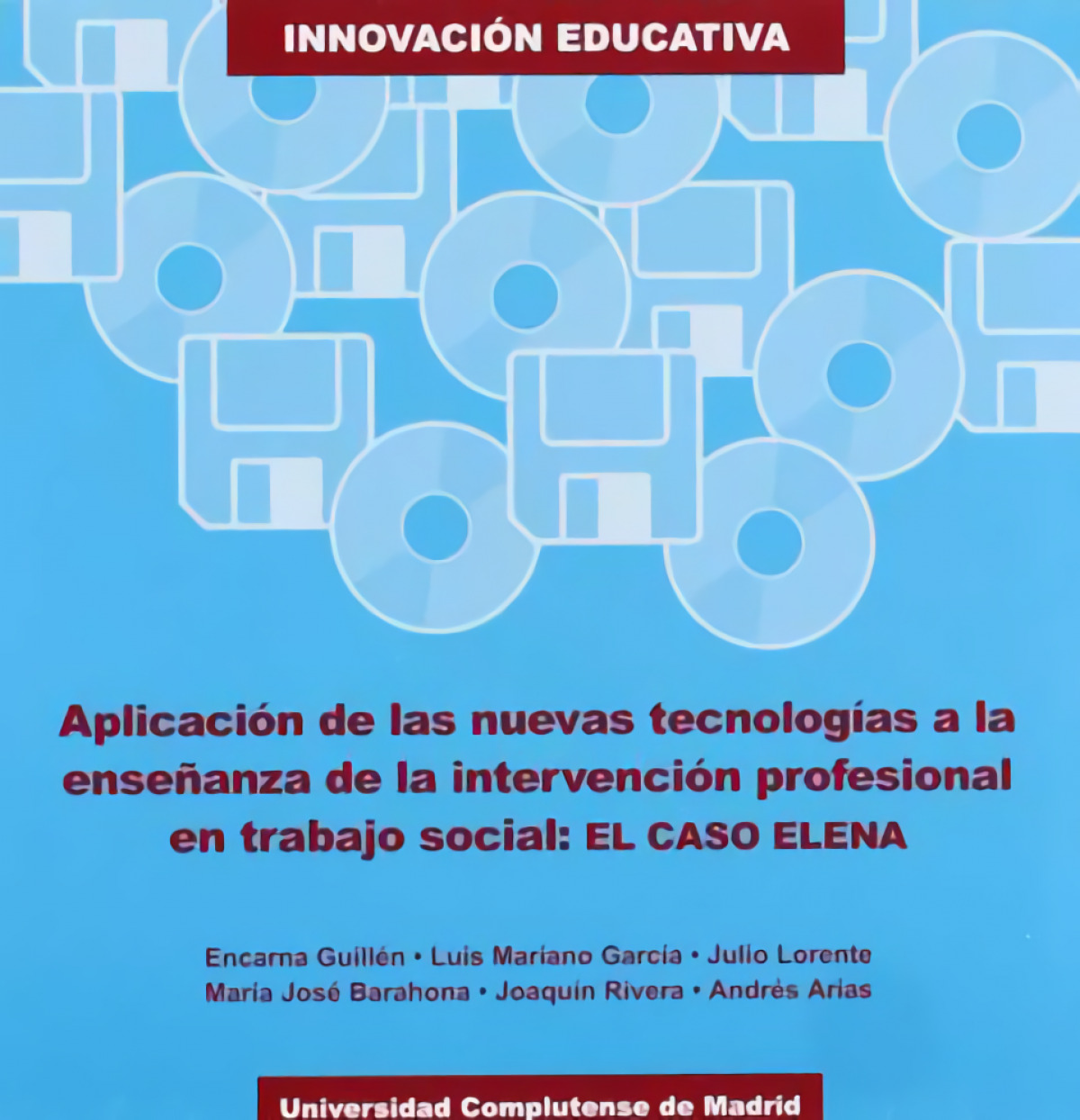 INNOVACIÓN EDUCATIVA

Aplicación de las nuevas tecnologías a la enseñanza de la intervención profesional en trabajo social: EL CASO ELENA

Encarna Guillén • Luis Mariano García • Julio Lorente
María José Barahona • Joaquín Rivera • Andrés Arias

Universidad Complutense de Madrid